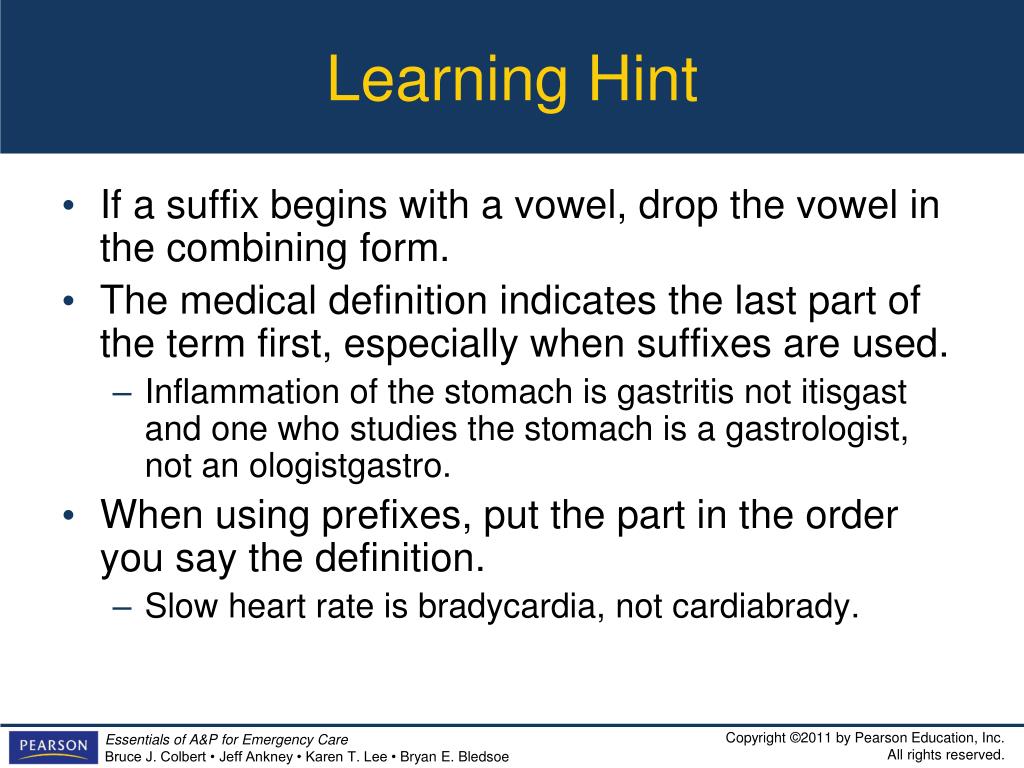 Learning Hint

• If a suffix begins with a vowel, drop the vowel in the combining form.

• The medical definition indicates the last part of the term first, especially when suffixes are used.

– Inflammation of the stomach is gastritis not itisgast and one who studies the stomach is a gastrologist, not an ologistgastro.

• When using prefixes, put the part in the order you say the definition.

– Slow heart rate is bradycardia, not cardiabrady.

PEARSON

Essentials of A&P for Emergency Care
Bruce J. Colbert • Jeff Ankney • Karen T. Lee • Bryan E. Bledsoe

Copyright ©2011 by Pearson Education, Inc.
All rights reserved.